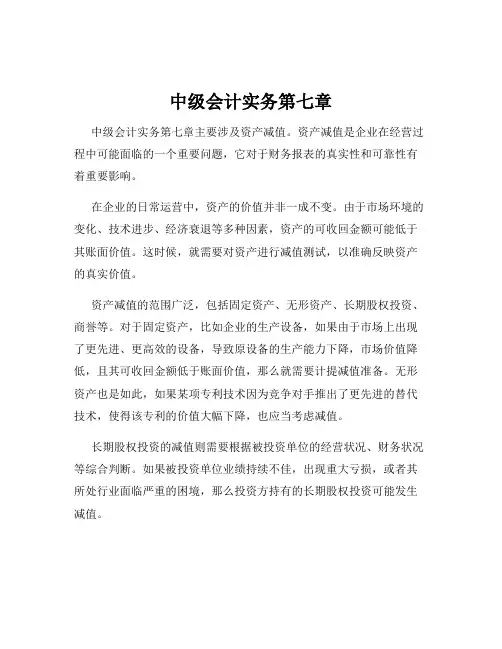 中级会计实务第七章

中级会计实务第七章主要涉及资产减值。资产减值是企业在经营过程中可能面临的一个重要问题，它对于财务报表的真实性和可靠性有着重要影响。

在企业的日常运营中，资产的价值并非一成不变。由于市场环境的变化、技术进步、经济衰退等多种因素，资产的可收回金额可能低于其账面价值。这时候，就需要对资产进行减值测试，以准确反映资产的真实价值。

资产减值的范围广泛，包括固定资产、无形资产、长期股权投资、商誉等。对于固定资产，比如企业的生产设备，如果由于市场上出现了更先进、更高效的设备，导致原设备的生产能力下降，市场价值降低，且其可收回金额低于账面价值，那么就需要计提减值准备。无形资产也是如此，如果某项专利技术因为竞争对手推出了更先进的替代技术，使得该专利的价值大幅下降，也应当考虑减值。

长期股权投资的减值则需要根据被投资单位的经营状况、财务状况等综合判断。如果被投资单位业绩持续不佳，出现重大亏损，或者其所处行业面临严重的困境，那么投资方持有的长期股权投资可能发生减值。